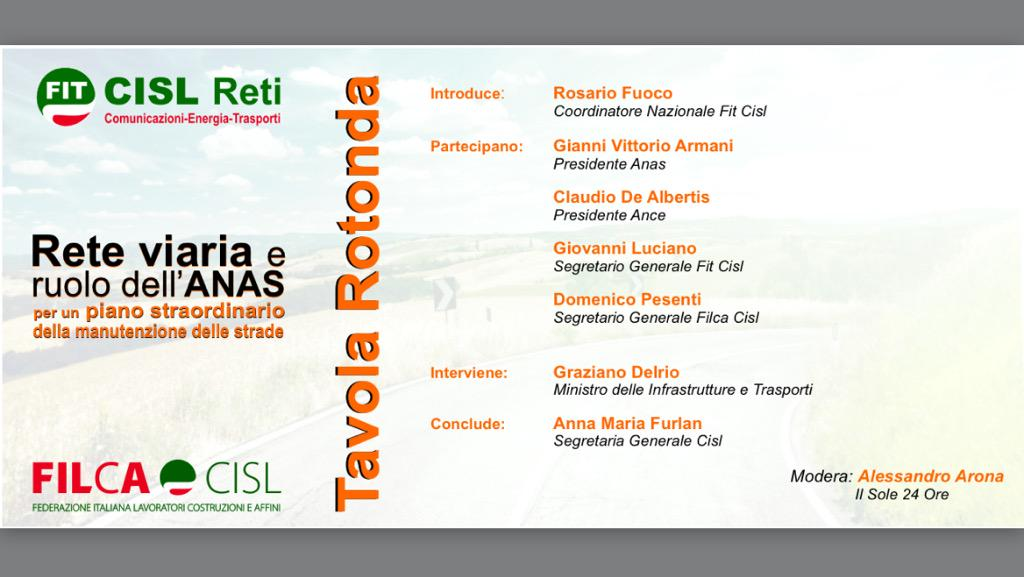 FIT CISL Reti
Comunicazioni-Energia-Trasporti

Rete viaria e ruolo dell'ANAS
per un piano straordinario della manutenzione delle strade

FILCA CISL
FEDERAZIONE ITALIANA LAVORATORI COSTRUZIONI E AFFINI

Tavola Rotonda

Introduce: Rosario Fuoco
Coordinatore Nazionale Fit Cisl

Partecipano: Gianni Vittorio Armani
Presidente Anas

Claudio De Albertis
Presidente Ance

Giovanni Luciano
Segretario Generale Fit Cisl

Domenico Pesenti
Segretario Generale Filca Cisl

Interviene: Graziano Delrio
Ministro delle Infrastrutture e Trasporti

Conclude: Anna Maria Furlan
Segretaria Generale Cisl

Modera: Alessandro Arona
Il Sole 24 Ore